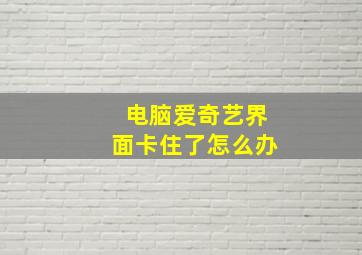 电脑爱奇艺界面卡住了怎么办